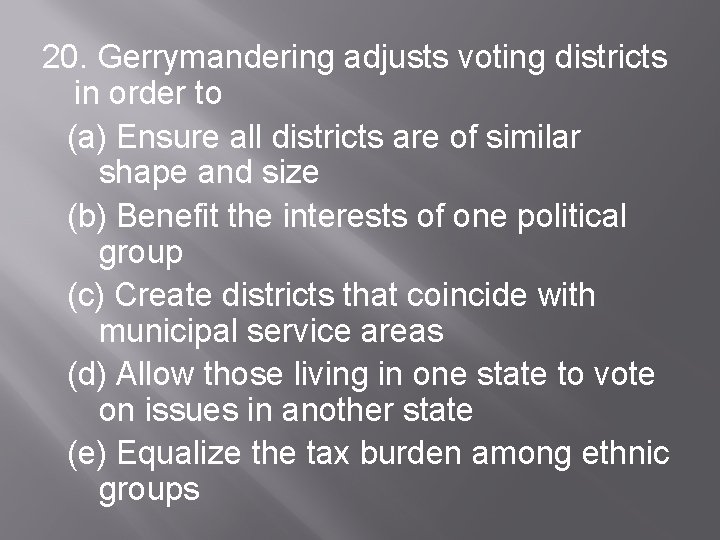 20. Gerrymandering adjusts voting districts in order to

(a) Ensure all districts are of similar shape and size

(b) Benefit the interests of one political group

(c) Create districts that coincide with municipal service areas

(d) Allow those living in one state to vote on issues in another state

(e) Equalize the tax burden among ethnic groups